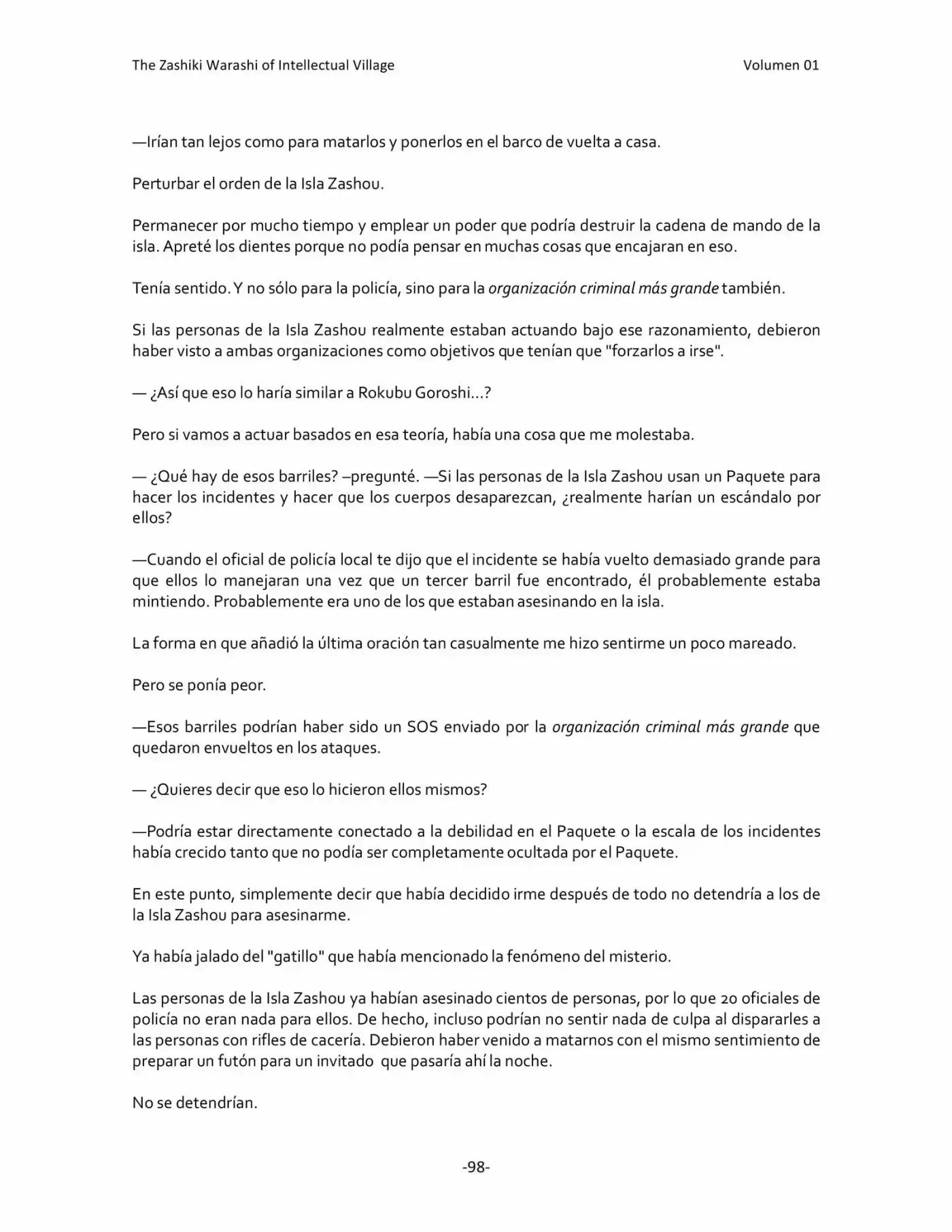 The Zashiki Warashi of Intellectual Village

Volumen 01

—Irían tan lejos como para matarlos y ponerlos en el barco de vuelta a casa.

Perturbar el orden de la Isla Zashou.

Permanecer por mucho tiempo y emplear un poder que podría destruir la cadena de mando de la isla. Apreté los dientes porque no podía pensar en muchas cosas que encajaran en eso.

Tenía sentido. Y no sólo para la policía, sino para la organización criminal más grande también.

Si las personas de la Isla Zashou realmente estaban actuando bajo ese razonamiento, debieron haber visto a ambas organizaciones como objetivos que tenían que "forzarlos a irse".

— ¿Así que eso lo haría similar a Rokubu Goroshi...?

Pero si vamos a actuar basados en esa teoría, había una cosa que me molestaba.

— ¿Qué hay de esos barriles? –pregunté. —Si las personas de la Isla Zashou usan un Paquete para hacer los incidentes y hacer que los cuerpos desaparezcan, ¿realmente harían un escándalo por ellos?

—Cuando el oficial de policía local te dijo que el incidente se había vuelto demasiado grande para que ellos lo manejaran una vez que un tercer barril fue encontrado, él probablemente estaba mintiendo. Probablemente era uno de los que estaban asesinando en la isla.

La forma en que añadió la última oración tan casualmente me hizo sentirme un poco mareado.

Pero se ponía peor.

—Esos barriles podrían haber sido un SOS enviado por la organización criminal más grande que quedaron envueltos en los ataques.

— ¿Quieres decir que eso lo hicieron ellos mismos?

—Podría estar directamente conectado a la debilidad en el Paquete o la escala de los incidentes había crecido tanto que no podía ser completamente ocultada por el Paquete.

En este punto, simplemente decir que había decidido irme después de todo no detendría a los de la Isla Zashou para asesinarme.

Ya había jalado del "gatillo" que había mencionado la fenómeno del misterio.

Las personas de la Isla Zashou ya habían asesinado cientos de personas, por lo que 20 oficiales de policía no eran nada para ellos. De hecho, incluso podrían no sentir nada de culpa al dispararles a las personas con rifles de cacería. Debieron haber venido a matarnos con el mismo sentimiento de preparar un futón para un invitado que pasaría ahí la noche.

No se detendrían.

-98-